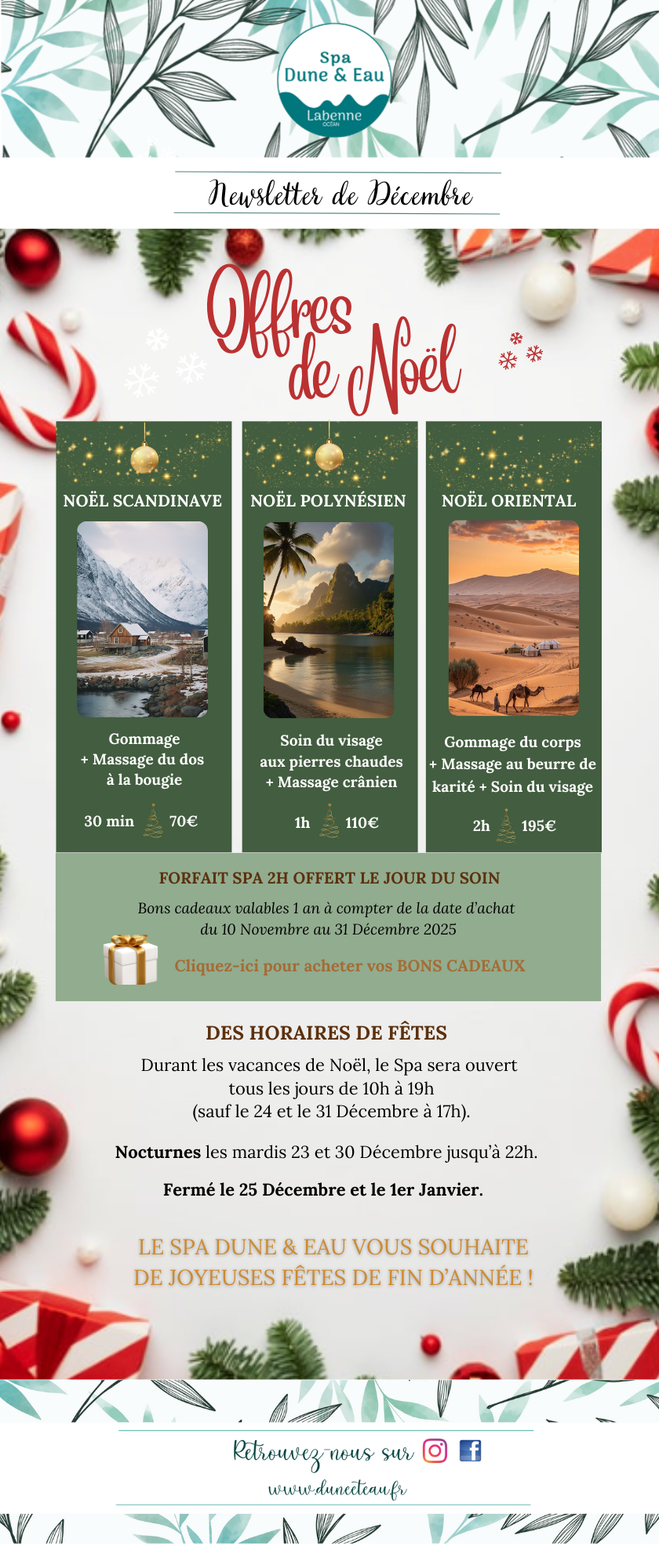 Spa
Dune & Eau
Labenne
OCÉAN

Newsletter de Décembre

Offres de Noël

NOËL SCANDINAVE

Gommage
+ Massage du dos
à la bougie

30 min 70€

NOËL POLYNÉSIEN

Soin du visage
aux pierres chaudes
+ Massage crânien

1h 110€

NOËL ORIENTAL

Gommage du corps
+ Massage au beurre de karité + Soin du visage

2h 195€

FORFAIT SPA 2H OFFERT LE JOUR DU SOIN

Bons cadeaux valables 1 an à compter de la date d'achat
du 10 Novembre au 31 Décembre 2025

Cliquez-ici pour acheter vos BONS CADEAUX

DES HORAIRES DE FÊTES

Durant les vacances de Noël, le Spa sera ouvert
tous les jours de 10h à 19h
(sauf le 24 et le 31 Décembre à 17h).

Nocturnes les mardis 23 et 30 Décembre jusqu'à 22h.

Fermé le 25 Décembre et le 1er Janvier.

LE SPA DUNE & EAU VOUS SOUHAITE
DE JOYEUSES FÊTES DE FIN D'ANNÉE !

Retrouvez-nous sur

www.duneeteau.fr